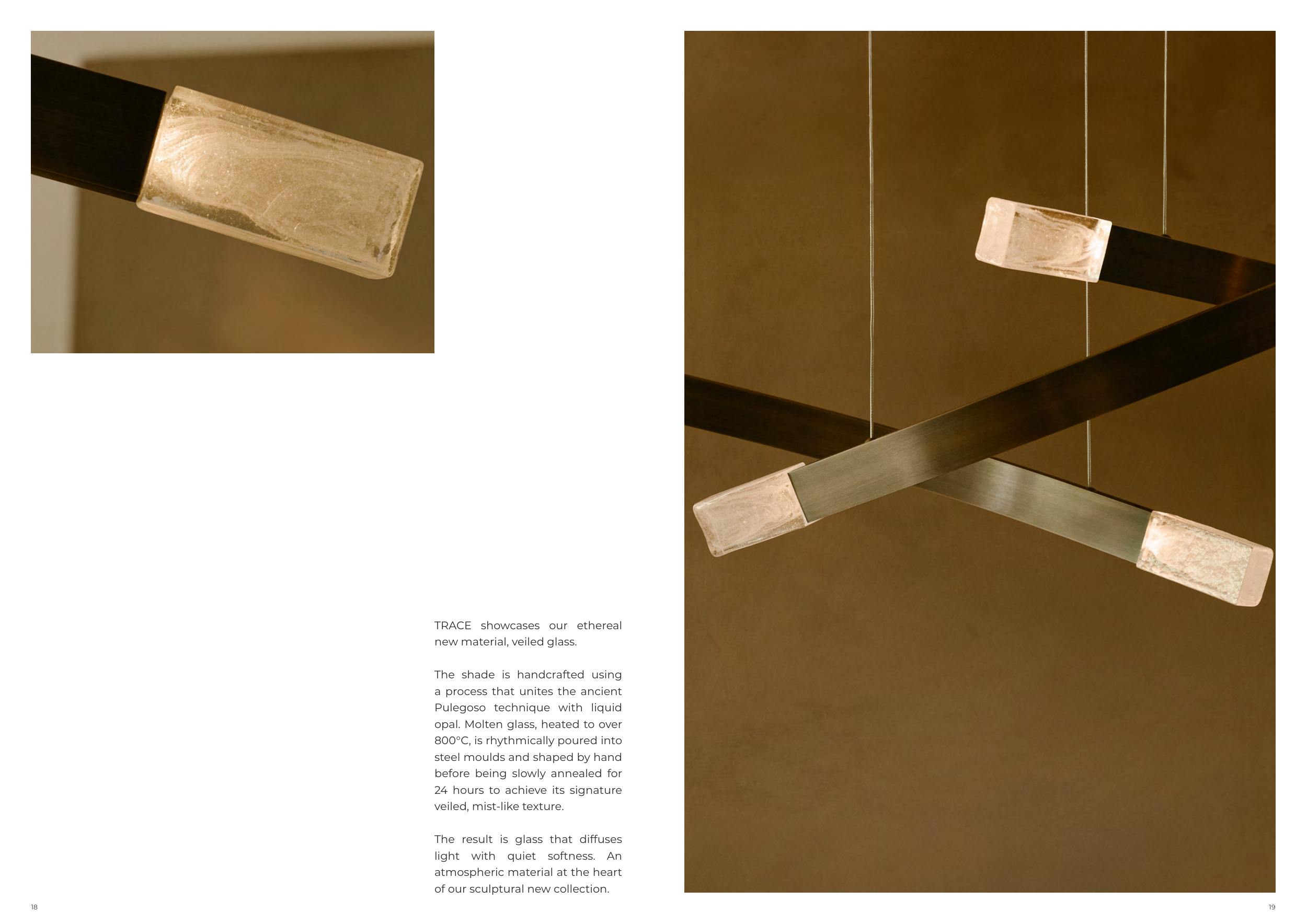 TRACE showcases our ethereal new material, veiled glass.

The shade is handcrafted using a process that unites the ancient Pulegoso technique with liquid opal. Molten glass, heated to over 800°C, is rhythmically poured into steel moulds and shaped by hand before being slowly annealed for 24 hours to achieve its signature veiled, mist-like texture.

The result is glass that diffuses light with quiet softness. An atmospheric material at the heart of our sculptural new collection.

18

19